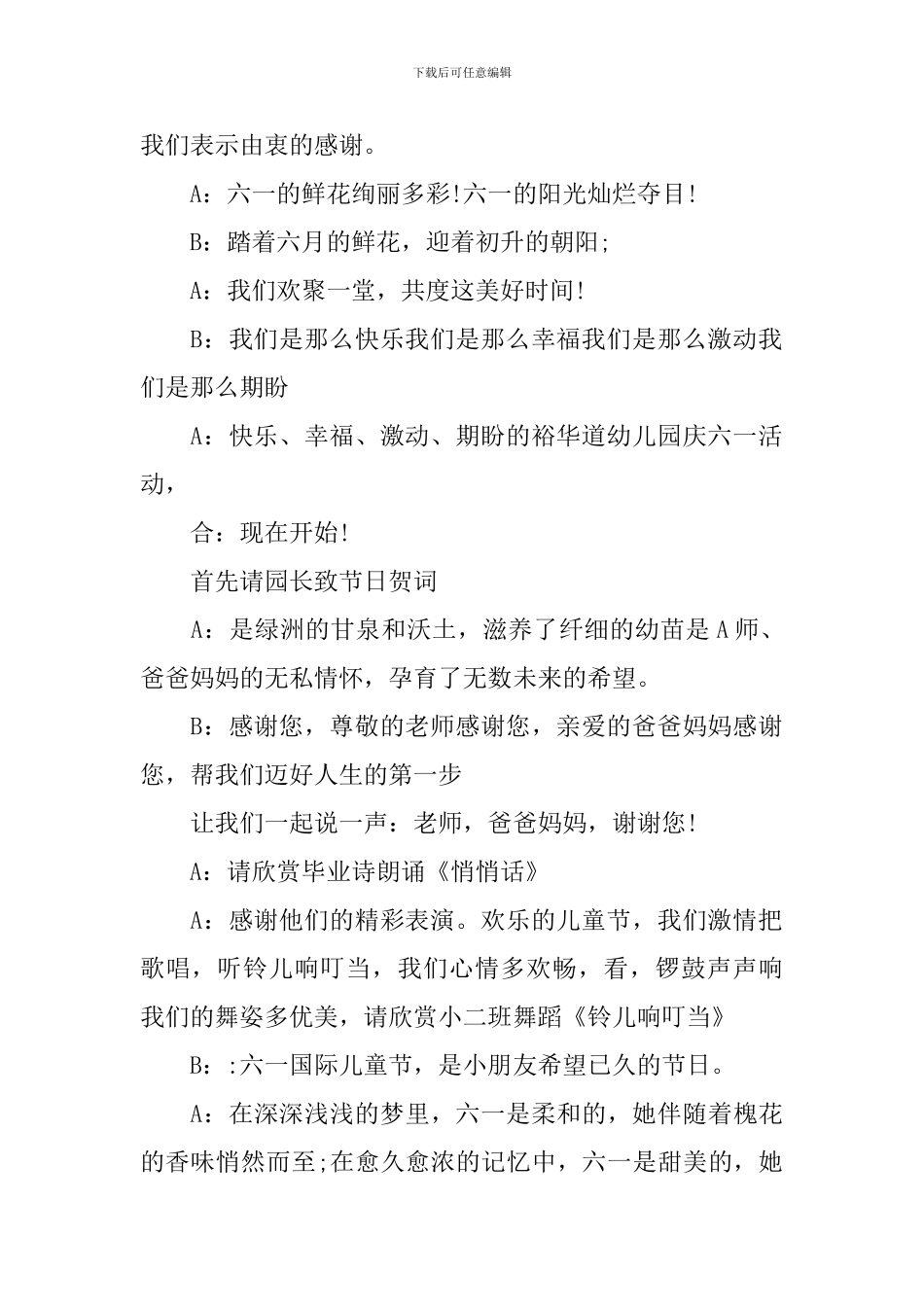 下载后可任意编辑

我们表示由衷的感谢。

A：六一的鲜花绚丽多彩!六一的阳光灿烂夺目!

B：踏着六月的鲜花，迎着初升的朝阳;

A：我们欢聚一堂，共度这美好时间!

B：我们是那么快乐我们是那么幸福我们是那么激动我们是那么期盼

A：快乐、幸福、激动、期盼的裕华道幼儿园庆六一活动，

合：现在开始!

首先请园长致节日贺词

A：是绿洲的甘泉和沃土，滋养了纤细的幼苗是A师、爸爸妈妈的无私情怀，孕育了无数未来的希望。

B：感谢您，尊敬的老师感谢您，亲爱的爸爸妈妈感谢您，帮我们迈好人生的第一步

让我们一起说一声：老师，爸爸妈妈，谢谢您!

A：请欣赏毕业诗朗诵《悄悄话》

A：感谢他们的精彩表演。欢乐的儿童节，我们激情把歌唱，听铃儿响叮当，我们心情多欢畅，看，锣鼓声声响我们的舞姿多优美，请欣赏小二班舞蹈《铃儿响叮当》

B：:六一国际儿童节，是小朋友希望已久的节日。

A：在深深浅浅的梦里，六一是柔和的，她伴随着槐花的香味悄然而至;在愈久愈浓的记忆中，六一是甜美的，她